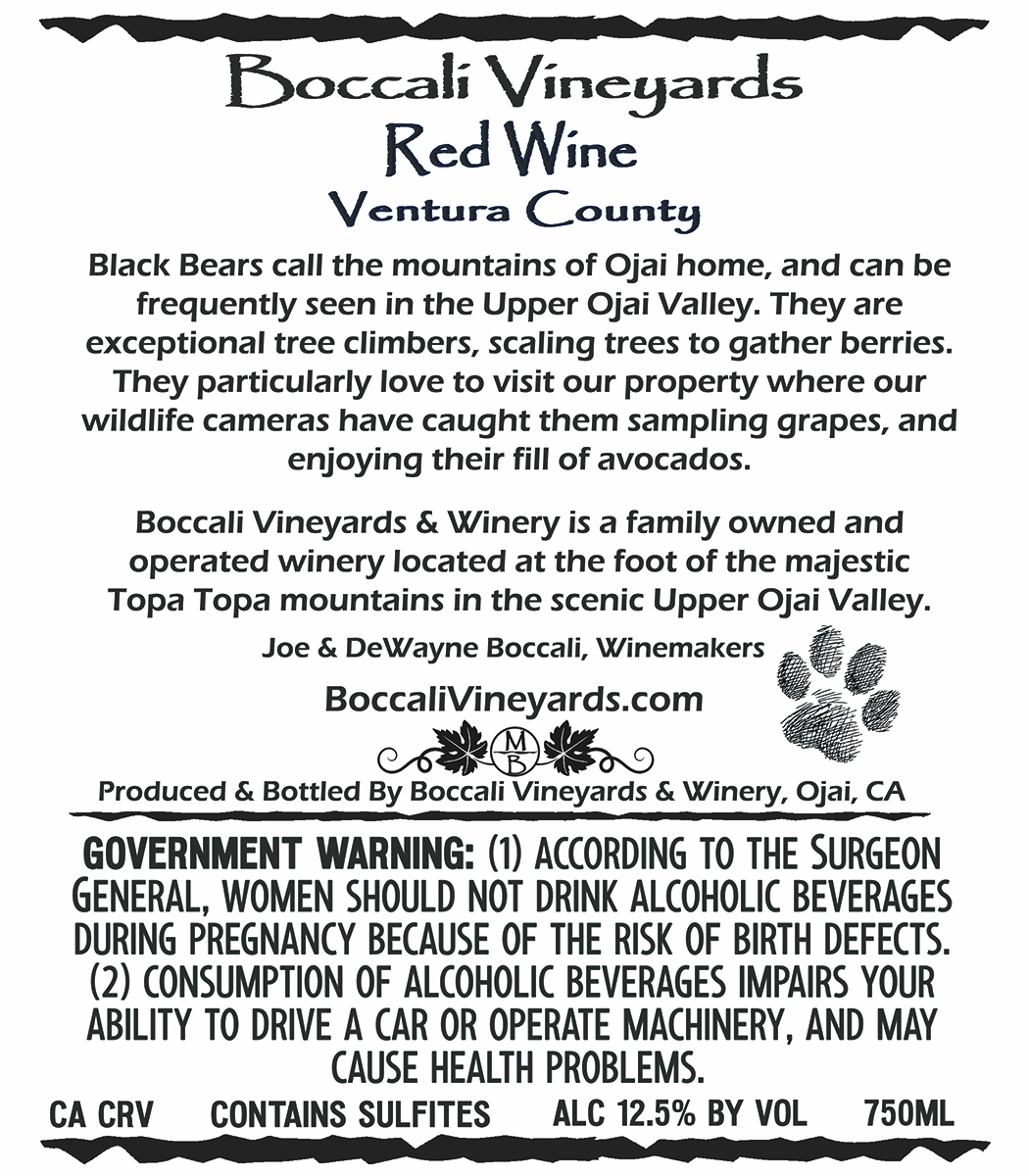 Boccali Vineyards
Red Wine
Ventura County

Black Bears call the mountains of Ojai home, and can be frequently seen in the Upper Ojai Valley. They are exceptional tree climbers, scaling trees to gather berries. They particularly love to visit our property where our wildlife cameras have caught them sampling grapes, and enjoying their fill of avocados.

Boccali Vineyards & Winery is a family owned and operated winery located at the foot of the majestic Topa Topa mountains in the scenic Upper Ojai Valley.

Joe & DeWayne Boccali, Winemakers

BoccaliVineyards.com

MB

Produced & Bottled By Boccali Vineyards & Winery, Ojai, CA

GOVERNMENT WARNING: (1) ACCORDING TO THE SURGEON GENERAL, WOMEN SHOULD NOT DRINK ALCOHOLIC BEVERAGES DURING PREGNANCY BECAUSE OF THE RISK OF BIRTH DEFECTS. (2) CONSUMPTION OF ALCOHOLIC BEVERAGES IMPAIRS YOUR ABILITY TO DRIVE A CAR OR OPERATE MACHINERY, AND MAY CAUSE HEALTH PROBLEMS.

CA CRV CONTAINS SULFITES ALC 12.5% BY VOL 750ML